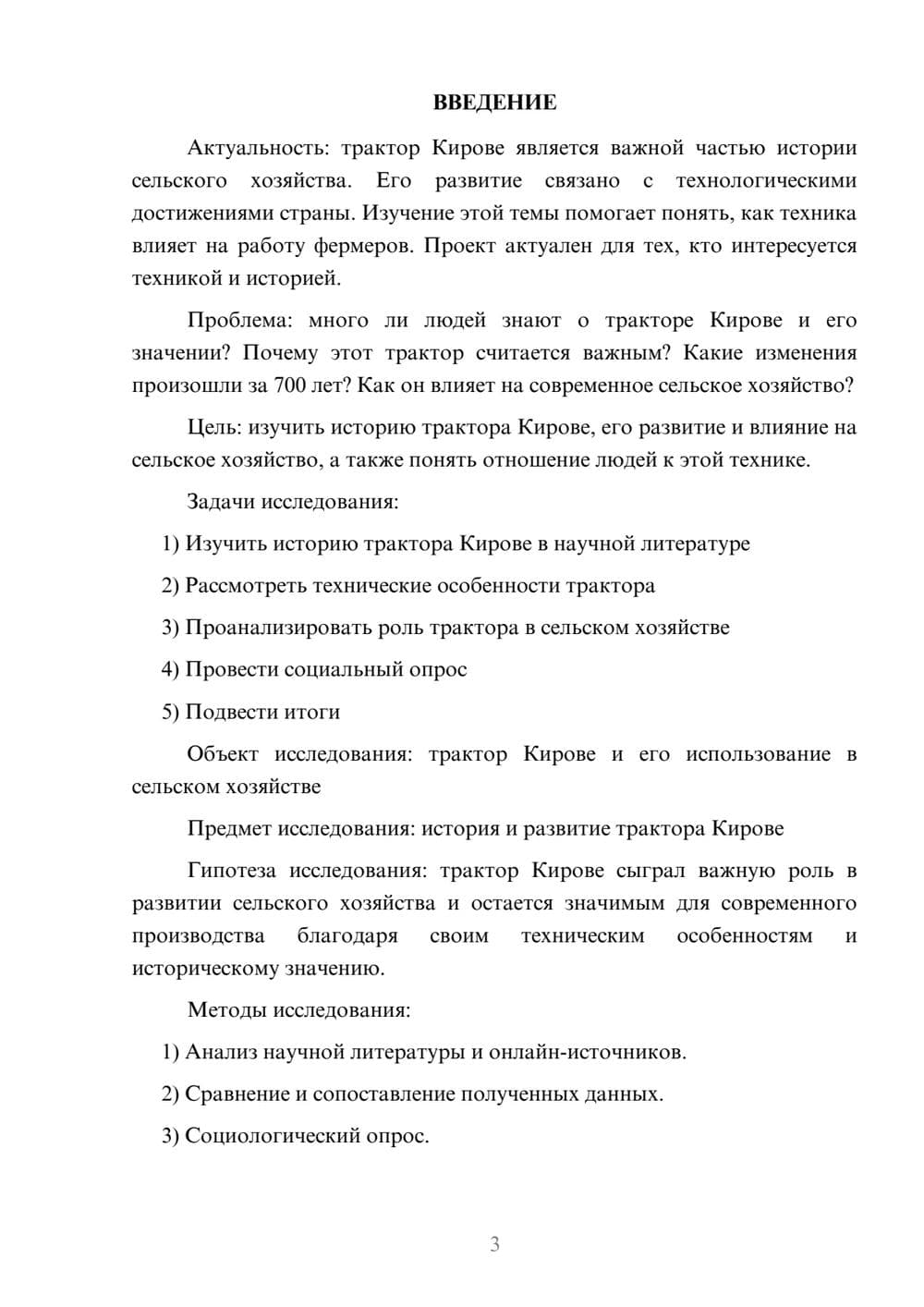 ВВЕДЕНИЕ

Актуальность: трактор Кирове является важной частью истории сельского хозяйства. Его развитие связано с технологическими достижениями страны. Изучение этой темы помогает понять, как техника влияет на работу фермеров. Проект актуален для тех, кто интересуется техникой и историей.

Проблема: много ли людей знают о тракторе Кирове и его значении? Почему этот трактор считается важным? Какие изменения произошли за 700 лет? Как он влияет на современное сельское хозяйство?

Цель: изучить историю трактора Кирове, его развитие и влияние на сельское хозяйство, а также понять отношение людей к этой технике.

Задачи исследования:

1) Изучить историю трактора Кирове в научной литературе

2) Рассмотреть технические особенности трактора

3) Проанализировать роль трактора в сельском хозяйстве

4) Провести социальный опрос

5) Подвести итоги

Объект исследования: трактор Кирове и его использование в сельском хозяйстве

Предмет исследования: история и развитие трактора Кирове

Гипотеза исследования: трактор Кирове сыграл важную роль в развитии сельского хозяйства и остается значимым для современного производства благодаря своим техническим особенностям и историческому значению.

Методы исследования:

1) Анализ научной литературы и онлайн-источников.

2) Сравнение и сопоставление полученных данных.

3) Социологический опрос.

3